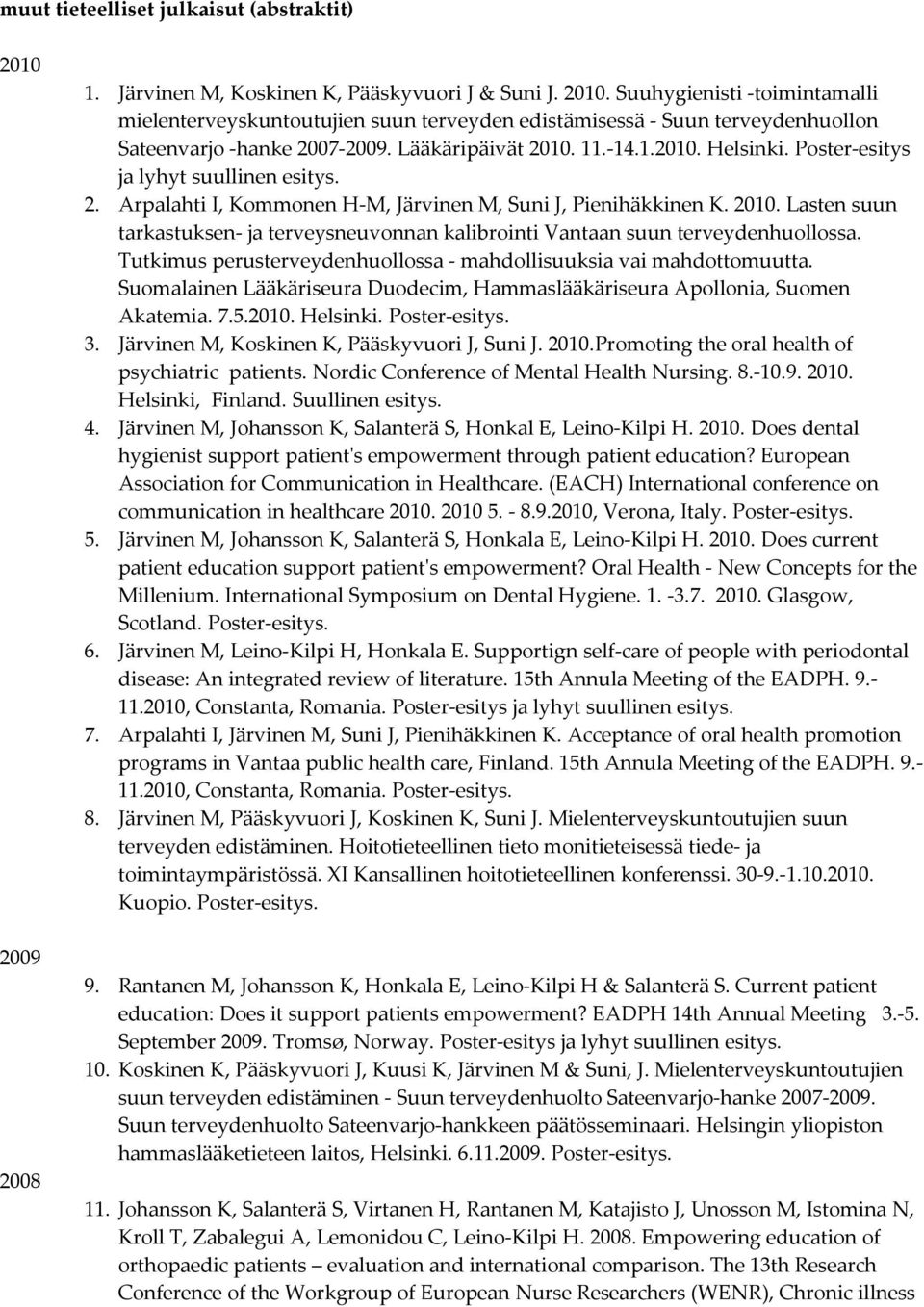 muut tieteelliset julkaisut (abstraktit)

2010

1. Järvinen M, Koskinen K, Pääskyvuori J & Suni J. 2010. Suuhygienisti -toimintamalli mielenterveyskuntoutujien suun terveyden edistämisessä - Suun terveydenhuollon Sateenvarjo -hanke 2007-2009. Lääkäripäivät 2010. 11.-14.1.2010. Helsinki. Poster-esitys ja lyhyt suullinen esitys.

2. Arpalahti I, Kommonen H-M, Järvinen M, Suni J, Pienihäkkinen K. 2010. Lasten suun tarkastuksen- ja terveysneuvonnan kalibrointi Vantaan suun terveydenhuollossa. Tutkimus perusterveydenhuollossa - mahdollisuuksia vai mahdottomuutta. Suomalainen Lääkäriseura Duodecim, Hammaslääkäriseura Apollonia, Suomen Akatemia. 7.5.2010. Helsinki. Poster-esitys.

3. Järvinen M, Koskinen K, Pääskyvuori J, Suni J. 2010.Promoting the oral health of psychiatric patients. Nordic Conference of Mental Health Nursing. 8.-10.9. 2010. Helsinki, Finland. Suullinen esitys.

4. Järvinen M, Johansson K, Salanterä S, Honkal E, Leino-Kilpi H. 2010. Does dental hygienist support patient's empowerment through patient education? European Association for Communication in Healthcare. (EACH) International conference on communication in healthcare 2010. 2010 5. - 8.9.2010, Verona, Italy. Poster-esitys.

5. Järvinen M, Johansson K, Salanterä S, Honkala E, Leino-Kilpi H. 2010. Does current patient education support patient's empowerment? Oral Health - New Concepts for the Millenium. International Symposium on Dental Hygiene. 1. -3.7. 2010. Glasgow, Scotland. Poster-esitys.

6. Järvinen M, Leino-Kilpi H, Honkala E. Supportign self-care of people with periodontal disease: An integrated review of literature. 15th Annula Meeting of the EADPH. 9.-11.2010, Constanta, Romania. Poster-esitys ja lyhyt suullinen esitys.

7. Arpalahti I, Järvinen M, Suni J, Pienihäkkinen K. Acceptance of oral health promotion programs in Vantaa public health care, Finland. 15th Annula Meeting of the EADPH. 9.-11.2010, Constanta, Romania. Poster-esitys.

8. Järvinen M, Pääskyvuori J, Koskinen K, Suni J. Mielenterveyskuntoutujien suun terveyden edistäminen. Hoitotieteellinen tieto monitieteisessä tiede- ja toimintaympäristössä. XI Kansallinen hoitotieteellinen konferenssi. 30-9.-1.10.2010. Kuopio. Poster-esitys.

2009

9. Rantanen M, Johansson K, Honkala E, Leino-Kilpi H & Salanterä S. Current patient education: Does it support patients empowerment? EADPH 14th Annual Meeting 3.-5. September 2009. Tromsø, Norway. Poster-esitys ja lyhyt suullinen esitys.

10. Koskinen K, Pääskyvuori J, Kuusi K, Järvinen M & Suni, J. Mielenterveyskuntoutujien suun terveyden edistäminen - Suun terveydenhuolto Sateenvarjo-hanke 2007-2009. Suun terveydenhuolto Sateenvarjo-hankkeen päätösseminaari. Helsingin yliopiston hammaslääketieteen laitos, Helsinki. 6.11.2009. Poster-esitys.

2008

11. Johansson K, Salanterä S, Virtanen H, Rantanen M, Katajisto J, Unosson M, Istomina N, Kroll T, Zabalegui A, Lemonidou C, Leino-Kilpi H. 2008. Empowering education of orthopaedic patients – evaluation and international comparison. The 13th Research Conference of the Workgroup of European Nurse Researchers (WENR), Chronic illness